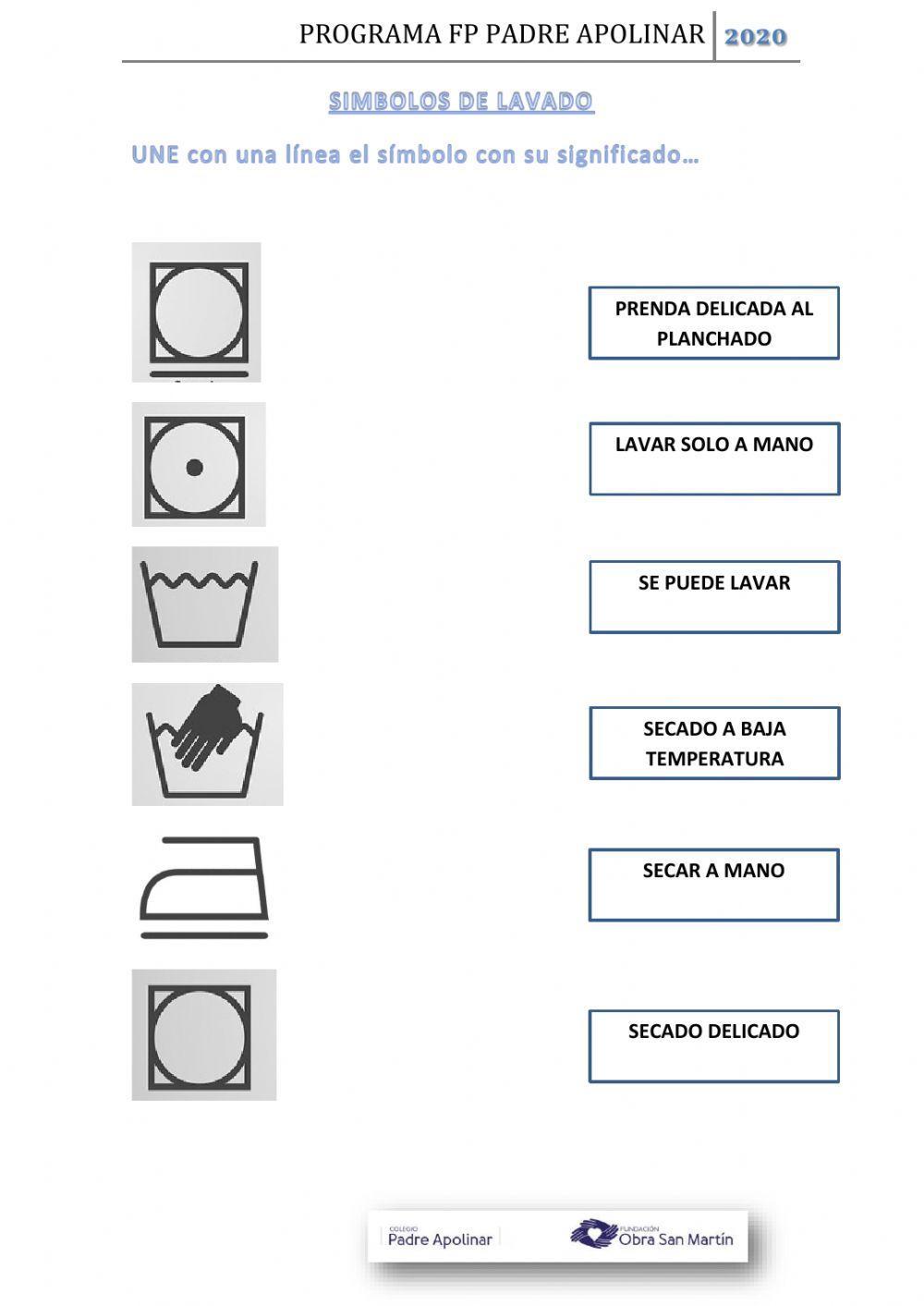 PROGRAMA FP PADRE APOLINAR 2020

SIMBOLOS DE LAVADO

UNE con una línea el símbolo con su significado…

PRENDA DELICADA AL PLANCHADO

LAVAR SOLO A MANO

SE PUEDE LAVAR

SECADO A BAJA TEMPERATURA

SECAR A MANO

SECADO DELICADO

COLEGIO Padre Apolinar

FUNDACIÓN Obra San Martín